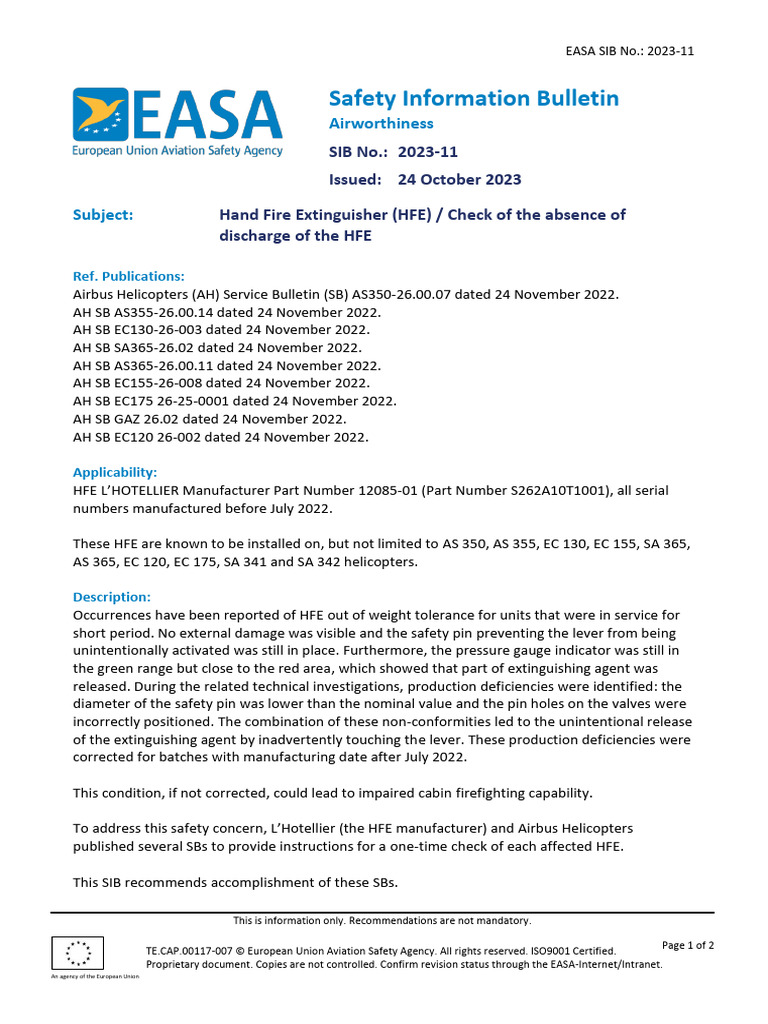 EASA SIB No.: 2023-11

EASA
European Union Aviation Safety Agency

Safety Information Bulletin
Airworthiness
SIB No.: 2023-11
Issued: 24 October 2023

Subject: Hand Fire Extinguisher (HFE) / Check of the absence of discharge of the HFE

Ref. Publications:
Airbus Helicopters (AH) Service Bulletin (SB) AS350-26.00.07 dated 24 November 2022.
AH SB AS355-26.00.14 dated 24 November 2022.
AH SB EC130-26-003 dated 24 November 2022.
AH SB SA365-26.02 dated 24 November 2022.
AH SB AS365-26.00.11 dated 24 November 2022.
AH SB EC155-26-008 dated 24 November 2022.
AH SB EC175 26-25-0001 dated 24 November 2022.
AH SB GAZ 26.02 dated 24 November 2022.
AH SB EC120 26-002 dated 24 November 2022.

Applicability:
HFE L'HOTELLIER Manufacturer Part Number 12085-01 (Part Number S262A10T1001), all serial numbers manufactured before July 2022.

These HFE are known to be installed on, but not limited to AS 350, AS 355, EC 130, EC 155, SA 365, AS 365, EC 120, EC 175, SA 341 and SA 342 helicopters.

Description:
Occurrences have been reported of HFE out of weight tolerance for units that were in service for short period. No external damage was visible and the safety pin preventing the lever from being unintentionally activated was still in place. Furthermore, the pressure gauge indicator was still in the green range but close to the red area, which showed that part of extinguishing agent was released. During the related technical investigations, production deficiencies were identified: the diameter of the safety pin was lower than the nominal value and the pin holes on the valves were incorrectly positioned. The combination of these non-conformities led to the unintentional release of the extinguishing agent by inadvertently touching the lever. These production deficiencies were corrected for batches with manufacturing date after July 2022.

This condition, if not corrected, could lead to impaired cabin firefighting capability.

To address this safety concern, L'Hotellier (the HFE manufacturer) and Airbus Helicopters published several SBs to provide instructions for a one-time check of each affected HFE.

This SIB recommends accomplishment of these SBs.

This is information only. Recommendations are not mandatory.

An agency of the European Union

TE.CAP.00117-007 © European Union Aviation Safety Agency. All rights reserved. ISO9001 Certified.
Proprietary document. Copies are not controlled. Confirm revision status through the EASA-Internet/Intranet.

Page 1 of 2